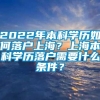 2022年本科学历如何落户上海？上海本科学历落户需要什么条件？